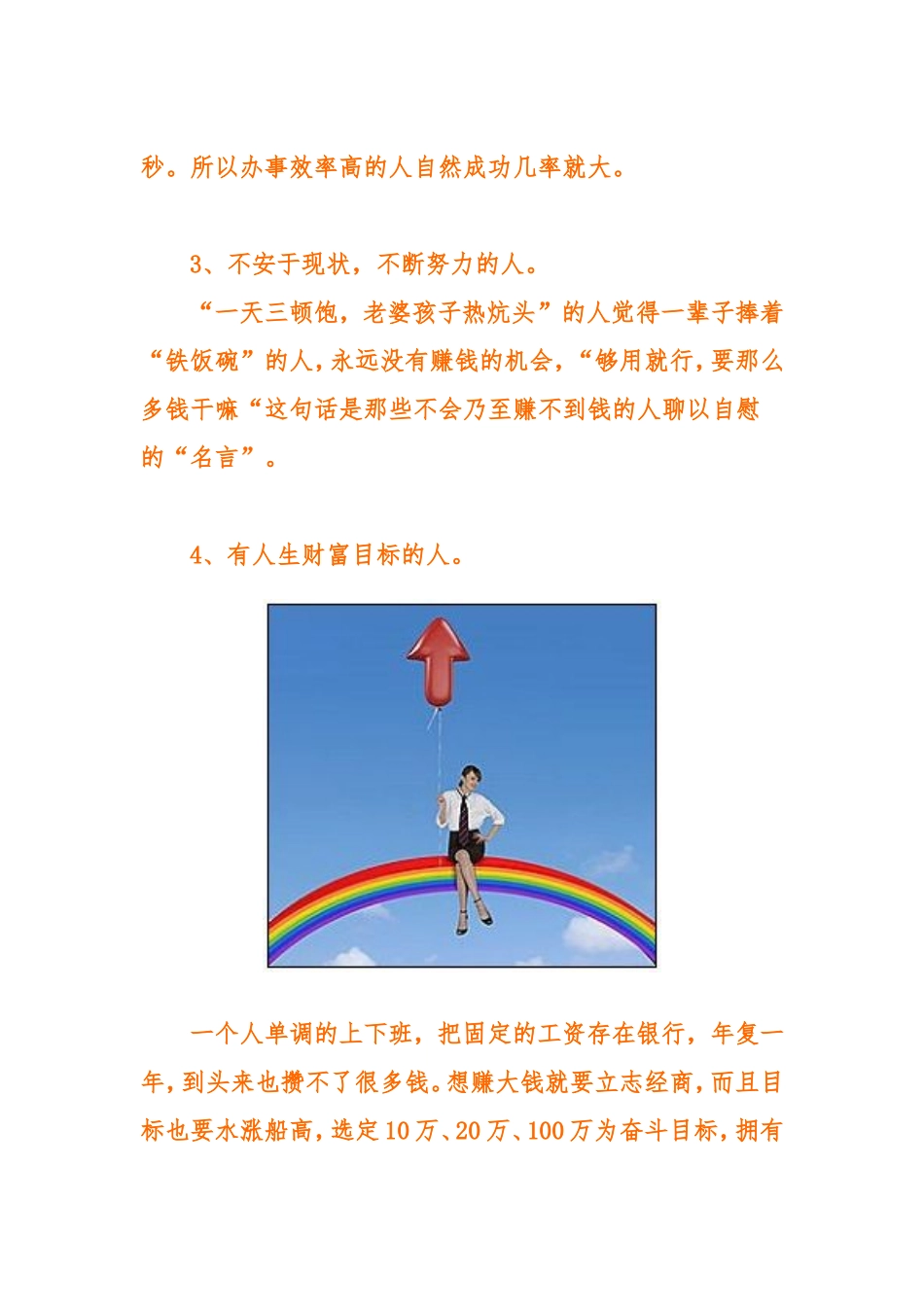 秒。所以办事效率高的人自然成功几率就大。

3、不安于现状，不断努力的人。

“一天三顿饱，老婆孩子热炕头”的人觉得一辈子捧着“铁饭碗”的人，永远没有赚钱的机会，“够用就行，要那么多钱干嘛“这句话是那些不会乃至赚不到钱的人聊以自慰的“名言”。

4、有人生财富目标的人。

一个人单调的上下班，把固定的工资存在银行，年复一年，到头来也攒不了很多钱。想赚大钱就要立志经商，而且目标也要水涨船高，选定10万、20万、100万为奋斗目标，拥有